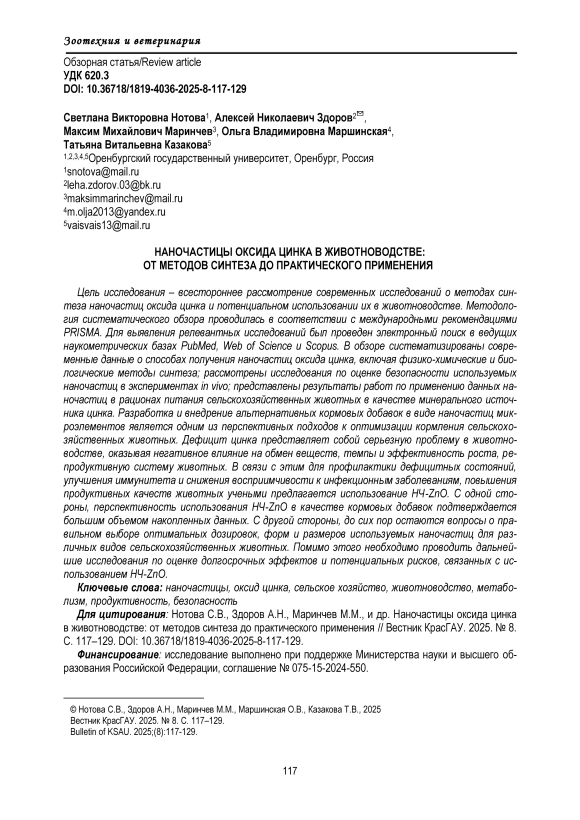 Зоотехния и ветеринария

Обзорная статья/Review article
УДК 620.3
DOI: 10.36718/1819-4036-2025-8-117-129

Светлана Викторовна Нотова$^1$, Алексей Николаевич Здоров$^{2✉}$, Максим Михайлович Маринчев$^3$, Ольга Владимировна Маршинская$^4$, Татьяна Витальевна Казакова$^5$
$^{1,2,3,4,5}$Оренбургский государственный университет, Оренбург, Россия
$^1$snotova@mail.ru
$^2$leha.zdorov.03@bk.ru
$^3$maksimmarinchev@mail.ru
$^4$m.olja2013@yandex.ru
$^5$vaisvais13@mail.ru

НАНОЧАСТИЦЫ ОКСИДА ЦИНКА В ЖИВОТНОВОДСТВЕ: ОТ МЕТОДОВ СИНТЕЗА ДО ПРАКТИЧЕСКОГО ПРИМЕНЕНИЯ

Цель исследования – всестороннее рассмотрение современных исследований о методах синтеза наночастиц оксида цинка и потенциальном использовании их в животноводстве. Методология систематического обзора проводилась в соответствии с международными рекомендациями PRISMA. Для выявления релевантных исследований был проведен электронный поиск в ведущих наукометрических базах PubMed, Web of Science и Scopus. В обзоре систематизированы современные данные о способах получения наночастиц оксида цинка, включая физико-химические и биологические методы синтеза; рассмотрены исследования по оценке безопасности используемых наночастиц в экспериментах in vivo; представлены результаты работ по применению данных наночастиц в рационах питания сельскохозяйственных животных в качестве минерального источника цинка. Разработка и внедрение альтернативных кормовых добавок в виде наночастиц микроэлементов является одним из перспективных подходов к оптимизации кормления сельскохозяйственных животных. Дефицит цинка представляет собой серьезную проблему в животноводстве, оказывая негативное влияние на обмен веществ, темпы и эффективность роста, репродуктивную систему животных. В связи с этим для профилактики дефицитных состояний, улучшения иммунитета и снижения восприимчивости к инфекционным заболеваниям, повышения продуктивных качеств животных учеными предлагается использование НЧ-ZnO. С одной стороны, перспективность использования НЧ-ZnO в качестве кормовых добавок подтверждается большим объемом накопленных данных. С другой стороны, до сих пор остаются вопросы о правильном выборе оптимальных дозировок, форм и размеров используемых наночастиц для различных видов сельскохозяйственных животных. Помимо этого необходимо проводить дальнейшие исследования по оценке долгосрочных эффектов и потенциальных рисков, связанных с использованием НЧ-ZnO.

Ключевые слова: наночастицы, оксид цинка, сельское хозяйство, животноводство, метаболизм, продуктивность, безопасность

Для цитирования: Нотова С.В., Здоров А.Н., Маринчев М.М., и др. Наночастицы оксида цинка в животноводстве: от методов синтеза до практического применения // Вестник КрасГАУ. 2025. № 8. С. 117–129. DOI: 10.36718/1819-4036-2025-8-117-129.

Финансирование: исследование выполнено при поддержке Министерства науки и высшего образования Российской Федерации, соглашение № 075-15-2024-550.

© Нотова С.В., Здоров А.Н., Маринчев М.М., Маршинская О.В., Казакова Т.В., 2025
Вестник КрасГАУ. 2025. № 8. С. 117–129.
Bulletin of KSAU. 2025;(8):117-129.

117